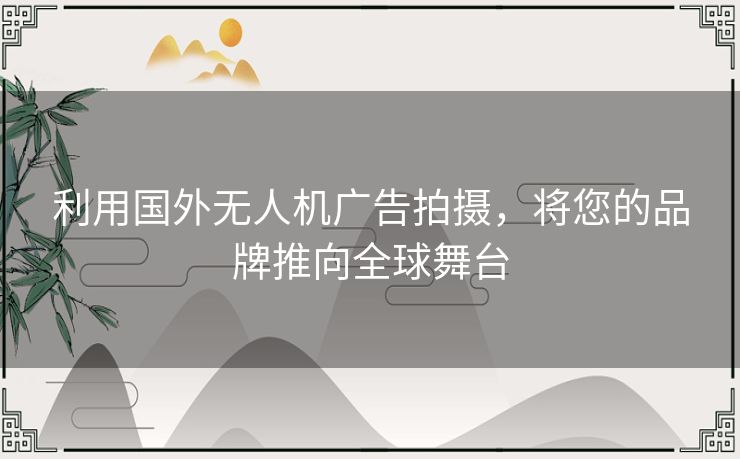 利用国外无人机广告拍摄，将您的品牌推向全球舞台